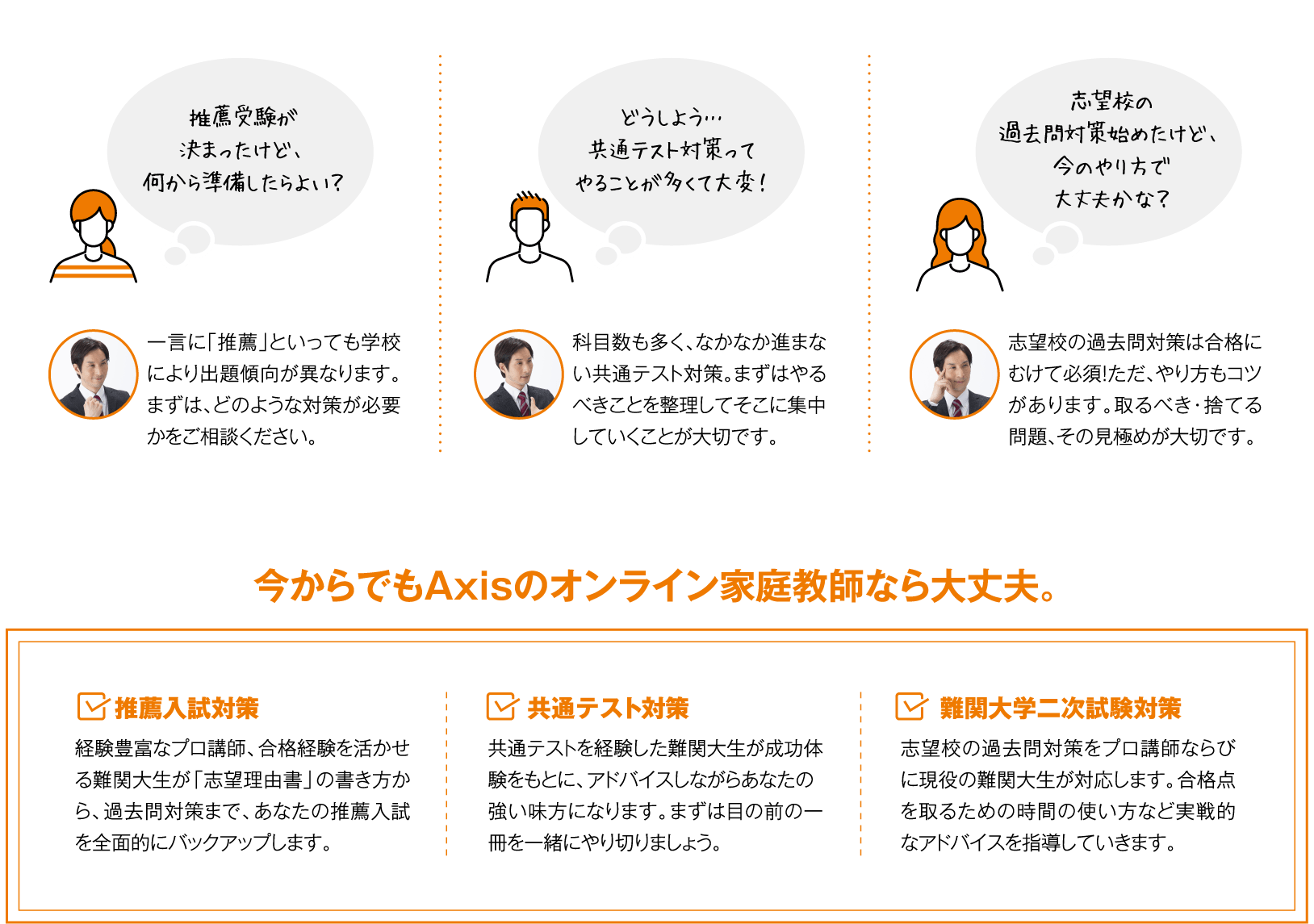 推薦受験が
決まったけど、
何から準備したらよい？

一言に「推薦」といっても学校により出題傾向が異なります。まずは、どのような対策が必要かをご相談ください。

どうしよう…
共通テスト対策って
やることが多くて大変！

科目数も多く、なかなか進まない共通テスト対策。まずはやるべきことを整理してそこに集中していくことが大切です。

志望校の
過去問対策始めたけど、
今のやり方で
大丈夫かな？

志望校の過去問対策は合格にむけて必須!ただ、やり方もコツがあります。取るべき・捨てる問題、その見極めが大切です。

今からでもAxisのオンライン家庭教師なら大丈夫。

推薦入試対策

経験豊富なプロ講師、合格経験を活かせる難関大生が「志望理由書」の書き方から、過去問対策まで、あなたの推薦入試を全面的にバックアップします。

共通テスト対策

共通テストを経験した難関大生が成功体験をもとに、アドバイスしながらあなたの強い味方になります。まずは目の前の一冊を一緒にやり切りましょう。

難関大学二次試験対策

志望校の過去問対策をプロ講師ならびに現役の難関大生が対応します。合格点を取るための時間の使い方など実戦的なアドバイスを指導していきます。